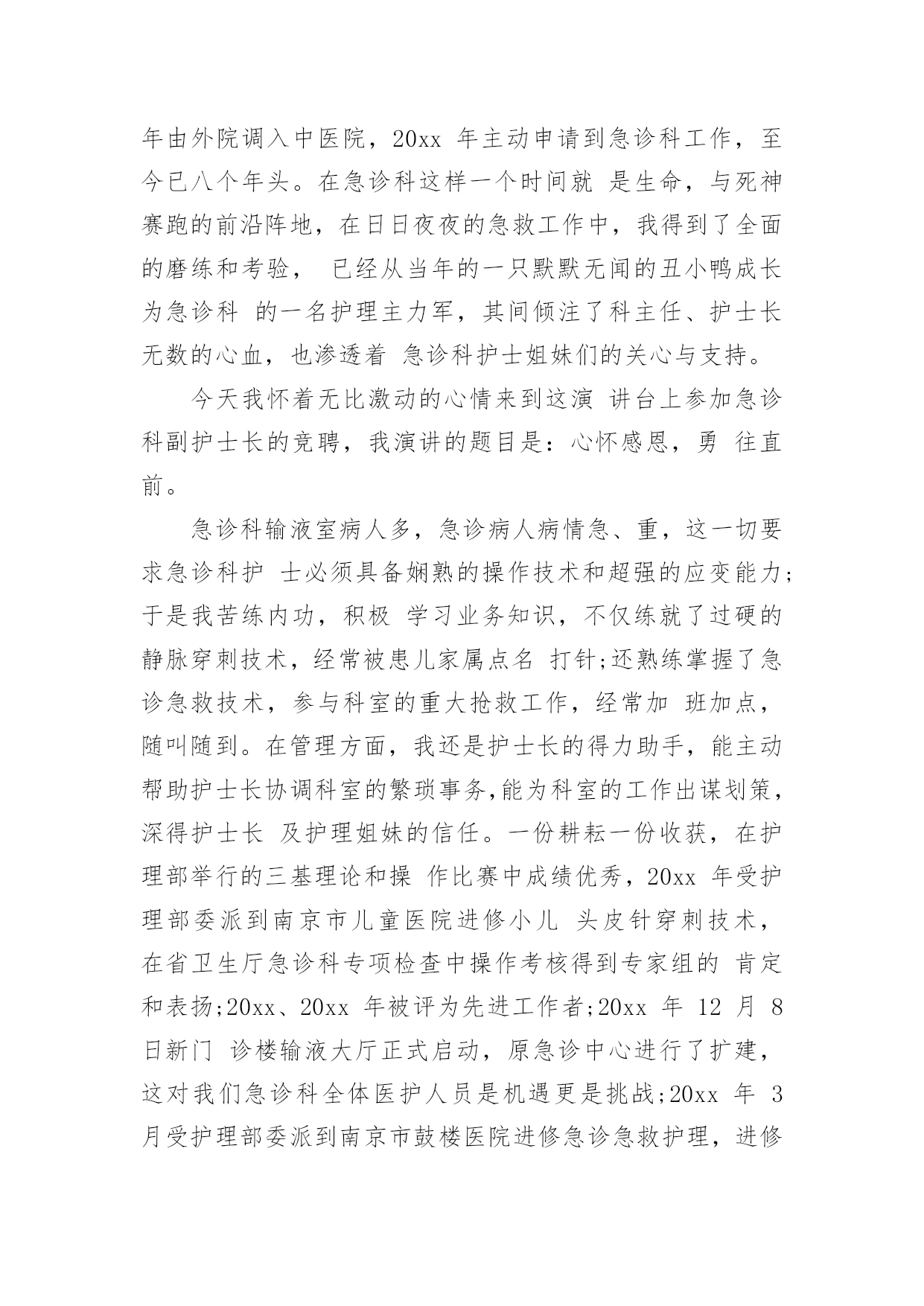 年由外院调入中医院，20xx 年主动申请到急诊科工作，至今已八个年头。在急诊科这样一个时间就 是生命，与死神赛跑的前沿阵地，在日日夜夜的急救工作中，我得到了全面的磨练和考验， 已经从当年的一只默默无闻的丑小鸭成长为急诊科 的一名护理主力军，其间倾注了科主任、护士长无数的心血，也渗透着 急诊科护士姐妹们的关心与支持。

今天我怀着无比激动的心情来到这演 讲台上参加急诊科副护士长的竞聘，我演讲的题目是：心怀感恩，勇 往直前。

急诊科输液室病人多，急诊病人病情急、重，这一切要求急诊科护 士必须具备娴熟的操作技术和超强的应变能力;于是我苦练内功，积极 学习业务知识，不仅练就了过硬的静脉穿刺技术，经常被患儿家属点名 打针;还熟练掌握了急诊急救技术，参与科室的重大抢救工作，经常加 班加点，随叫随到。在管理方面，我还是护士长的得力助手，能主动帮助护士长协调科室的繁琐事务,能为科室的工作出谋划策，深得护士长 及护理姐妹的信任。一份耕耘一份收获，在护理部举行的三基理论和操 作比赛中成绩优秀，20xx 年受护理部委派到南京市儿童医院进修小儿 头皮针穿刺技术，在省卫生厅急诊科专项检查中操作考核得到专家组的 肯定和表扬;20xx、20xx 年被评为先进工作者;20xx 年 12 月 8 日新门 诊楼输液大厅正式启动，原急诊中心进行了扩建，这对我们急诊科全体医护人员是机遇更是挑战;20xx 年 3 月受护理部委派到南京市鼓楼医院进修急诊急救护理，进修